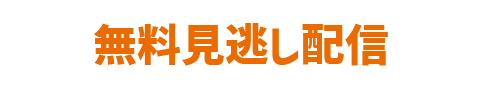 無料見逃し配信